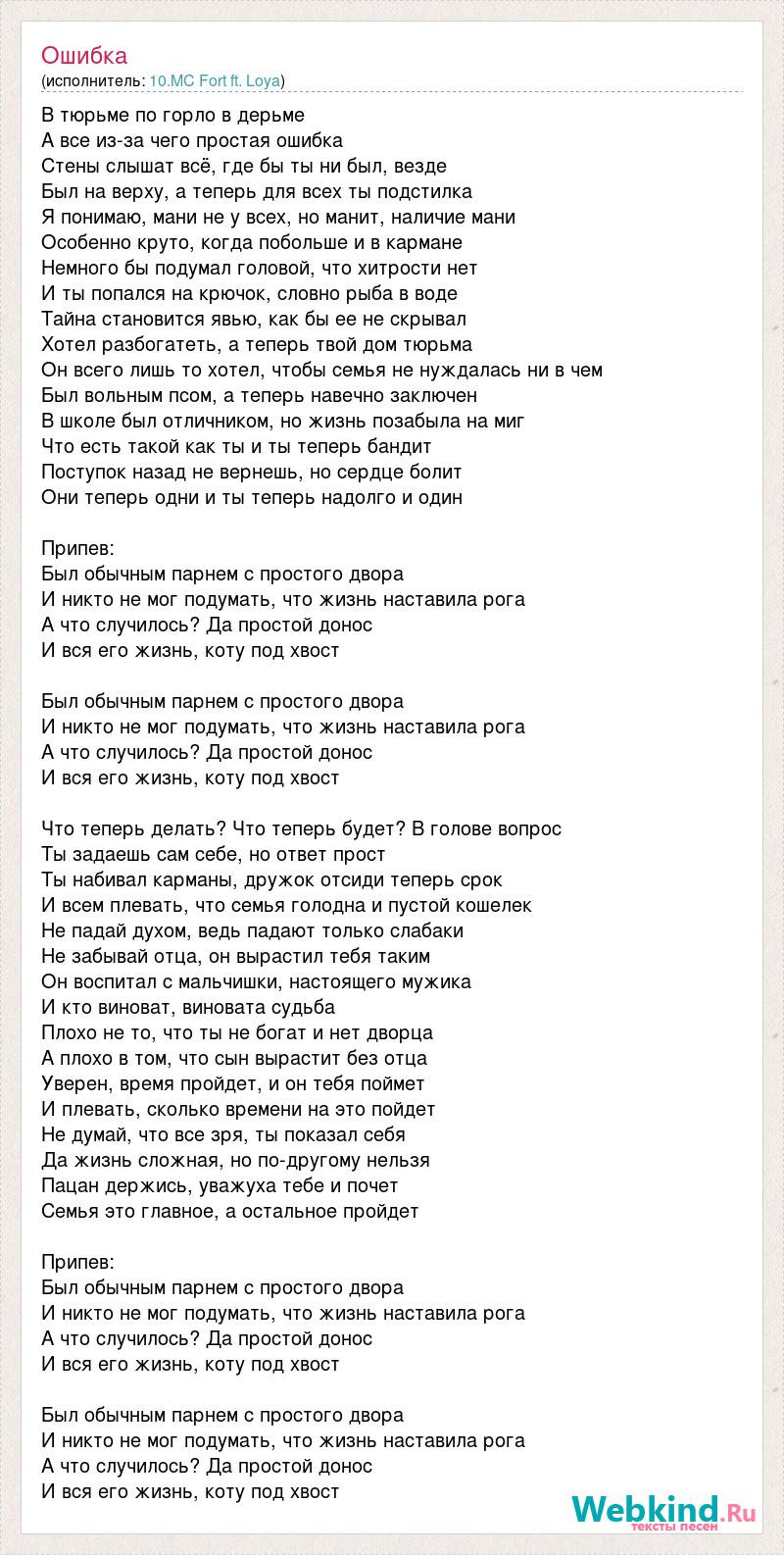 Ошибка
(исполнитель: 10.MC Fort ft. Loya)

В тюрьме по горло в дерьме
А все из-за чего простая ошибка
Стены слышат всё, где бы ты ни был, везде
Был на верху, а теперь для всех ты подстилка
Я понимаю, мани не у всех, но манит, наличие мани
Особенно круто, когда побольше и в кармане
Немного бы подумал головой, что хитрости нет
И ты попался на крючок, словно рыба в воде
Тайна становится явью, как бы ее не скрывал
Хотел разбогатеть, а теперь твой дом тюрьма
Он всего лишь то хотел, чтобы семья не нуждалась ни в чем
Был вольным псом, а теперь навечно заключен
В школе был отличником, но жизнь позабыла на миг
Что есть такой как ты и ты теперь бандит
Поступок назад не вернешь, но сердце болит
Они теперь одни и ты теперь надолго и один

Припев:
Был обычным парнем с простого двора
И никто не мог подумать, что жизнь наставила рога
А что случилось? Да простой донос
И вся его жизнь, коту под хвост

Был обычным парнем с простого двора
И никто не мог подумать, что жизнь наставила рога
А что случилось? Да простой донос
И вся его жизнь, коту под хвост

Что теперь делать? Что теперь будет? В голове вопрос
Ты задаешь сам себе, но ответ прост
Ты набивал карманы, дружок отсиди теперь срок
И всем плевать, что семья голодна и пустой кошелек
Не падай духом, ведь падают только слабаки
Не забывай отца, он вырастил тебя таким
Он воспитал с мальчишки, настоящего мужика
И кто виноват, виновата судьба
Плохо не то, что ты не богат и нет дворца
А плохо в том, что сын вырастит без отца
Уверен, время пройдет, и он тебя поймет
И плевать, сколько времени на это пойдет
Не думай, что все зря, ты показал себя
Да жизнь сложная, но по-другому нельзя
Пацан держись, уважуха тебе и почет
Семья это главное, а остальное пройдет

Припев:
Был обычным парнем с простого двора
И никто не мог подумать, что жизнь наставила рога
А что случилось? Да простой донос
И вся его жизнь, коту под хвост

Был обычным парнем с простого двора
И никто не мог подумать, что жизнь наставила рога
А что случилось? Да простой донос
И вся его жизнь, коту под хвост

Webkind.Ru
тексты песен